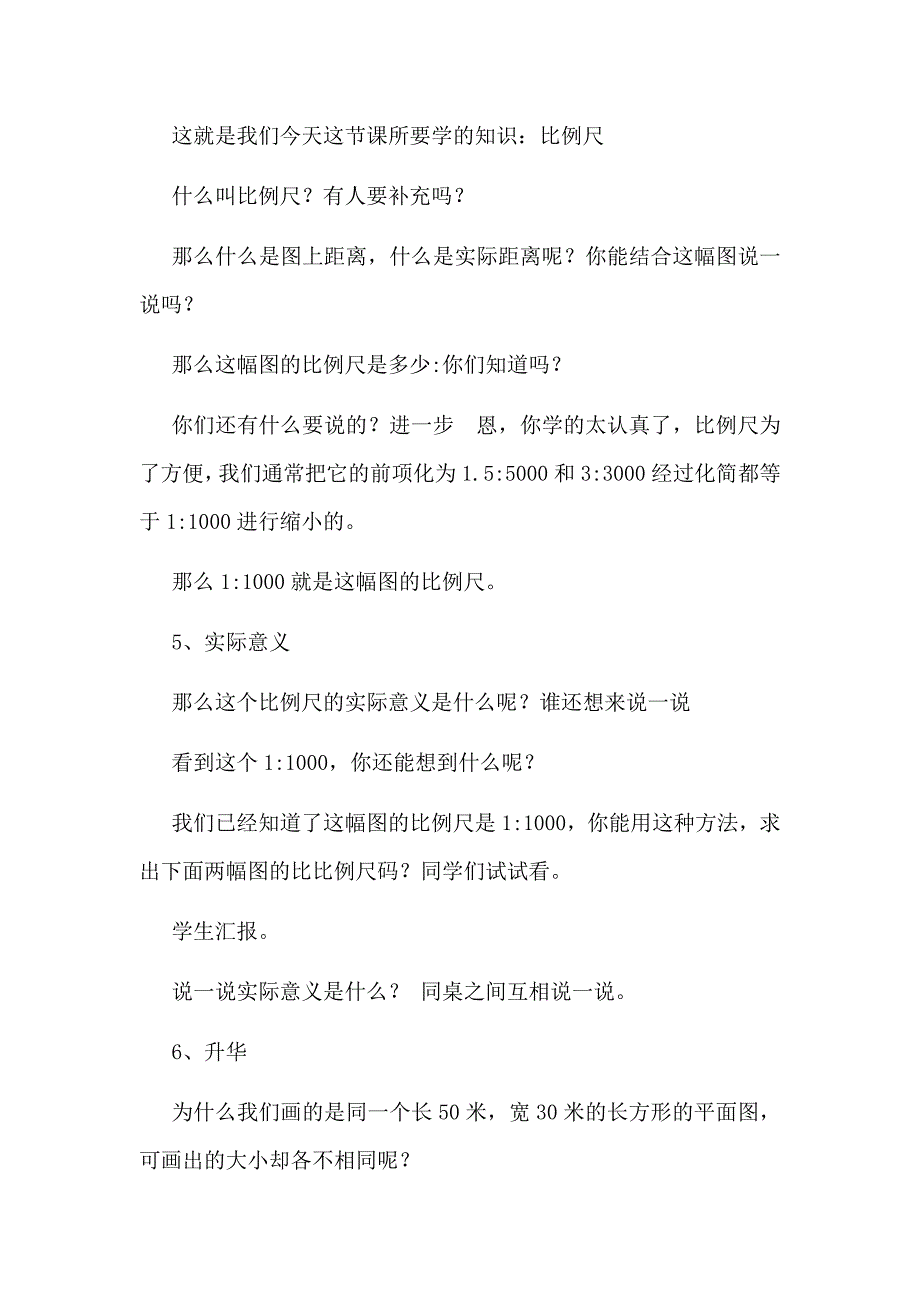 这就是我们今天这节课所要学的知识：比例尺

什么叫比例尺？有人要补充吗？

那么什么是图上距离，什么是实际距离呢？你能结合这幅图说一说吗？

那么这幅图的比例尺是多少:你们知道吗？

你们还有什么要说的？进一步 恩，你学的太认真了，比例尺为了方便，我们通常把它的前项化为 1.5:5000 和 3:3000 经过化简都等于 1:1000 进行缩小的。

那么 1:1000 就是这幅图的比例尺。

5、实际意义

那么这个比例尺的实际意义是什么呢？谁还想来说一说

看到这个 1:1000，你还能想到什么呢？

我们已经知道了这幅图的比例尺是 1:1000，你能用这种方法，求出下面两幅图的比比例尺码？同学们试试看。

学生汇报。

说一说实际意义是什么？ 同桌之间互相说一说。

6、升华

为什么我们画的是同一个长 50 米，宽 30 米的长方形的平面图，可画出的大小却各不相同呢？